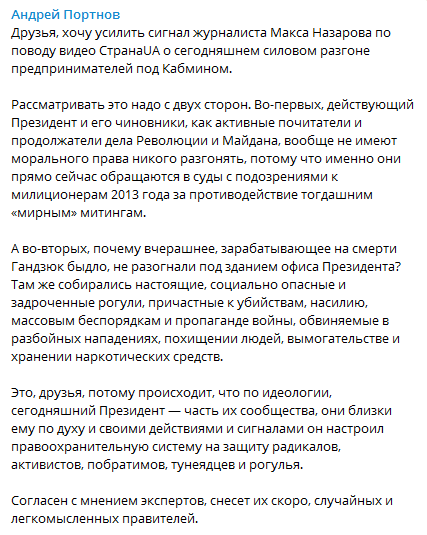 Андрей Портнов
Друзья, хочу усилить сигнал журналиста Макса Назарова по поводу видео СтранаUA о сегодняшнем силовом разгоне предпринимателей под Кабмином.

Рассматривать это надо с двух сторон. Во-первых, действующий Президент и его чиновники, как активные почитатели и продолжатели дела Революции и Майдана, вообще не имеют морального права никого разгонять, потому что именно они прямо сейчас обращаются в суды с подозрениями к милиционерам 2013 года за противодействие тогдашним «мирным» митингам.

А во-вторых, почему вчерашнее, зарабатывающее на смерти Гандзюк быдло, не разогнали под зданием офиса Президента? Там же собирались настоящие, социально опасные и задроченные рогули, причастные к убийствам, насилию, массовым беспорядкам и пропаганде войны, обвиняемые в разбойных нападениях, похищении людей, вымогательстве и хранении наркотических средств.

Это, друзья, потому происходит, что по идеологии, сегодняшний Президент — часть их сообщества, они близки ему по духу и своими действиями и сигналами он настроил правоохранительную систему на защиту радикалов, активистов, побратимов, тунеядцев и рогулья.

Согласен с мнением экспертов, снесет их скоро, случайных и легкомысленных правителей.